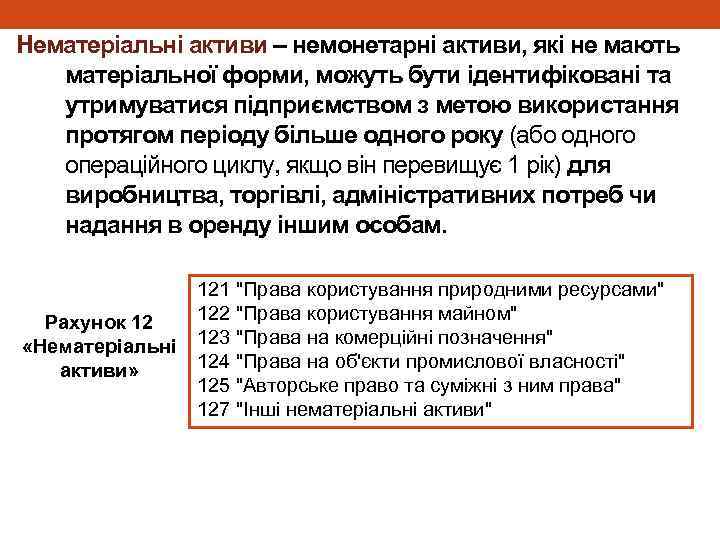 Нематеріальні активи – немонетарні активи, які не мають матеріальної форми, можуть бути ідентифіковані та утримуватися підприємством з метою використання протягом періоду більше одного року (або одного операційного циклу, якщо він перевищує 1 рік) для виробництва, торгівлі, адміністративних потреб чи надання в оренду іншим особам.

Рахунок 12 «Нематеріальні активи»

121 "Права користування природними ресурсами"
122 "Права користування майном"
123 "Права на комерційні позначення"
124 "Права на об'єкти промислової власності"
125 "Авторське право та суміжні з ним права"
127 "Інші нематеріальні активи"